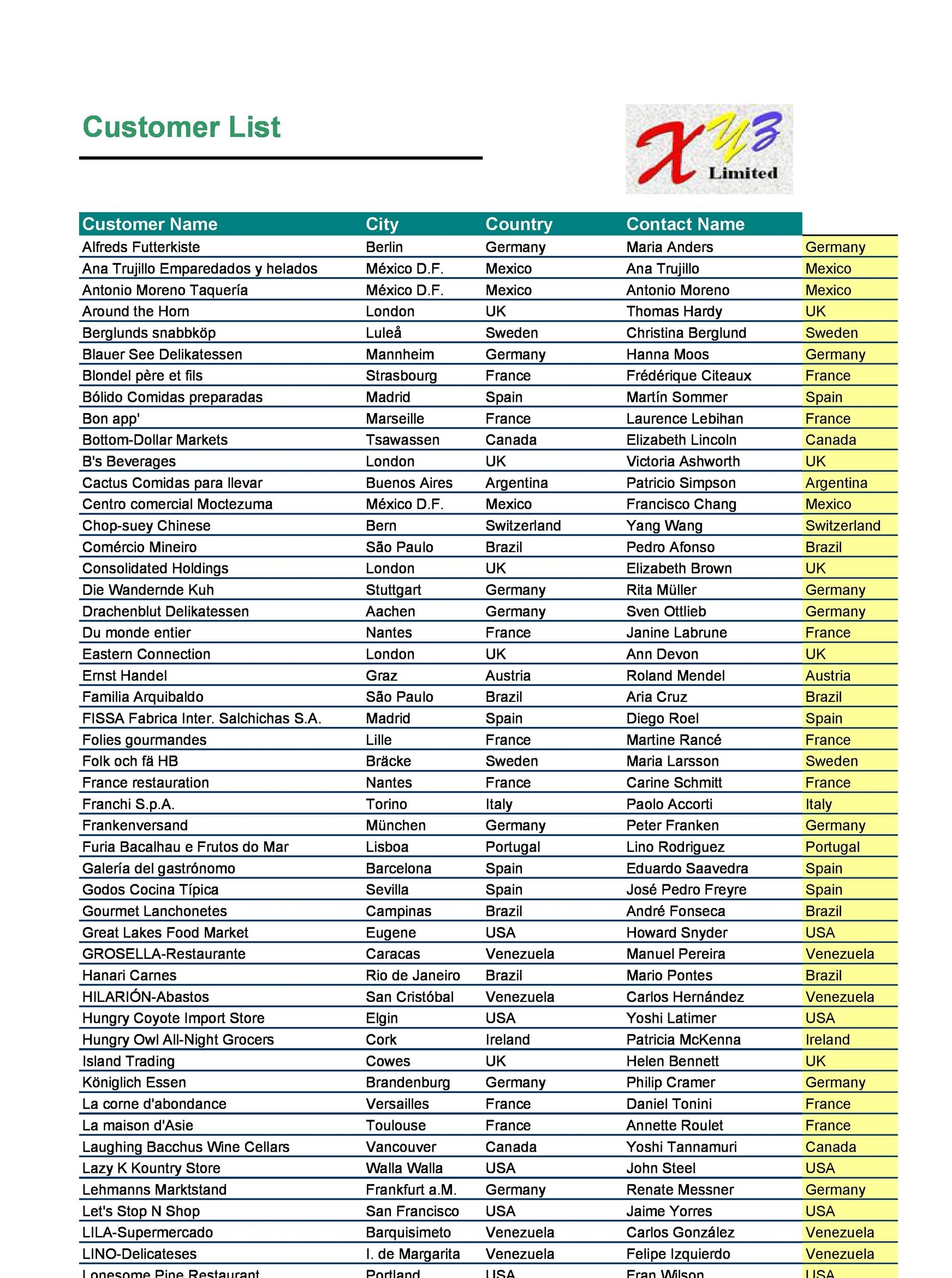 Customer List

XYZ Limited

| Customer Name | City | Country | Contact Name | |
|---|---|---|---|---|
| Alfreds Futterkiste | Berlin | Germany | Maria Anders | Germany |
| Ana Trujillo Emparedados y helados | México D.F. | Mexico | Ana Trujillo | Mexico |
| Antonio Moreno Taquería | México D.F. | Mexico | Antonio Moreno | Mexico |
| Around the Horn | London | UK | Thomas Hardy | UK |
| Berglunds snabbköp | Luleå | Sweden | Christina Berglund | Sweden |
| Blauer See Delikatessen | Mannheim | Germany | Hanna Moos | Germany |
| Blondel père et fils | Strasbourg | France | Frédérique Citeaux | France |
| Bólido Comidas preparadas | Madrid | Spain | Martín Sommer | Spain |
| Bon app' | Marseille | France | Laurence Lebihan | France |
| Bottom-Dollar Markets | Tsawassen | Canada | Elizabeth Lincoln | Canada |
| B's Beverages | London | UK | Victoria Ashworth | UK |
| Cactus Comidas para llevar | Buenos Aires | Argentina | Patricio Simpson | Argentina |
| Centro comercial Moctezuma | México D.F. | Mexico | Francisco Chang | Mexico |
| Chop-suey Chinese | Bern | Switzerland | Yang Wang | Switzerland |
| Comércio Mineiro | São Paulo | Brazil | Pedro Afonso | Brazil |
| Consolidated Holdings | London | UK | Elizabeth Brown | UK |
| Die Wandernde Kuh | Stuttgart | Germany | Rita Müller | Germany |
| Drachenblut Delikatessen | Aachen | Germany | Sven Ottlieb | Germany |
| Du monde entier | Nantes | France | Janine Labrune | France |
| Eastern Connection | London | UK | Ann Devon | UK |
| Ernst Handel | Graz | Austria | Roland Mendel | Austria |
| Familia Arquibaldo | São Paulo | Brazil | Aria Cruz | Brazil |
| FISSA Fabrica Inter. Salchichas S.A. | Madrid | Spain | Diego Roel | Spain |
| Folies gourmandes | Lille | France | Martine Rancé | France |
| Folk och fä HB | Bräcke | Sweden | Maria Larsson | Sweden |
| France restauration | Nantes | France | Carine Schmitt | France |
| Franchi S.p.A. | Torino | Italy | Paolo Accorti | Italy |
| Frankenversand | München | Germany | Peter Franken | Germany |
| Furia Bacalhau e Frutos do Mar | Lisboa | Portugal | Lino Rodriguez | Portugal |
| Galería del gastrónomo | Barcelona | Spain | Eduardo Saavedra | Spain |
| Godos Cocina Típica | Sevilla | Spain | José Pedro Freyre | Spain |
| Gourmet Lanchonetes | Campinas | Brazil | André Fonseca | Brazil |
| Great Lakes Food Market | Eugene | USA | Howard Snyder | USA |
| GROSELLA-Restaurante | Caracas | Venezuela | Manuel Pereira | Venezuela |
| Hanari Carnes | Rio de Janeiro | Brazil | Mario Pontes | Brazil |
| HILARIÓN-Abastos | San Cristóbal | Venezuela | Carlos Hernández | Venezuela |
| Hungry Coyote Import Store | Elgin | USA | Yoshi Latimer | USA |
| Hungry Owl All-Night Grocers | Cork | Ireland | Patricia McKenna | Ireland |
| Island Trading | Cowes | UK | Helen Bennett | UK |
| Königlich Essen | Brandenburg | Germany | Philip Cramer | Germany |
| La corne d'abondance | Versailles | France | Daniel Tonini | France |
| La maison d'Asie | Toulouse | France | Annette Roulet | France |
| Laughing Bacchus Wine Cellars | Vancouver | Canada | Yoshi Tannamuri | Canada |
| Lazy K Kountry Store | Walla Walla | USA | John Steel | USA |
| Lehmanns Marktstand | Frankfurt a.M. | Germany | Renate Messner | Germany |
| Let's Stop N Shop | San Francisco | USA | Jaime Yorres | USA |
| LILA-Supermercado | Barquisimeto | Venezuela | Carlos González | Venezuela |
| LINO-Delicateses | I. de Margarita | Venezuela | Felipe Izquierdo | Venezuela |
| Lonesome Pine Restaurant | Portland | USA | Fran Wilson | USA |